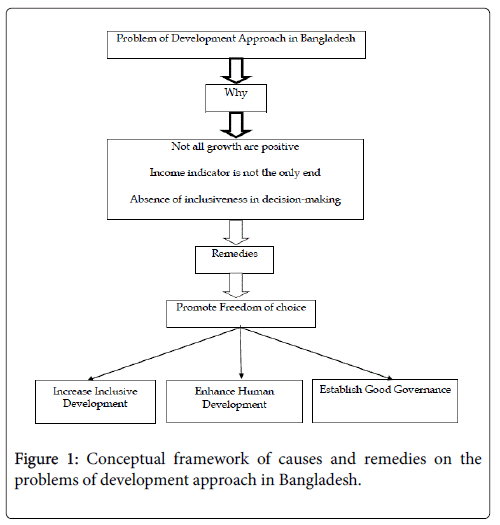 Problem of Development Approach in Bangladesh

Why

Not all growth are positive

Income indicator is not the only end

Absence of inclusiveness in decision-making

Remedies

Promote Freedom of choice

Increase Inclusive Development

Enhance Human Development

Establish Good Governance

Figure 1: Conceptual framework of causes and remedies on the problems of development approach in Bangladesh.